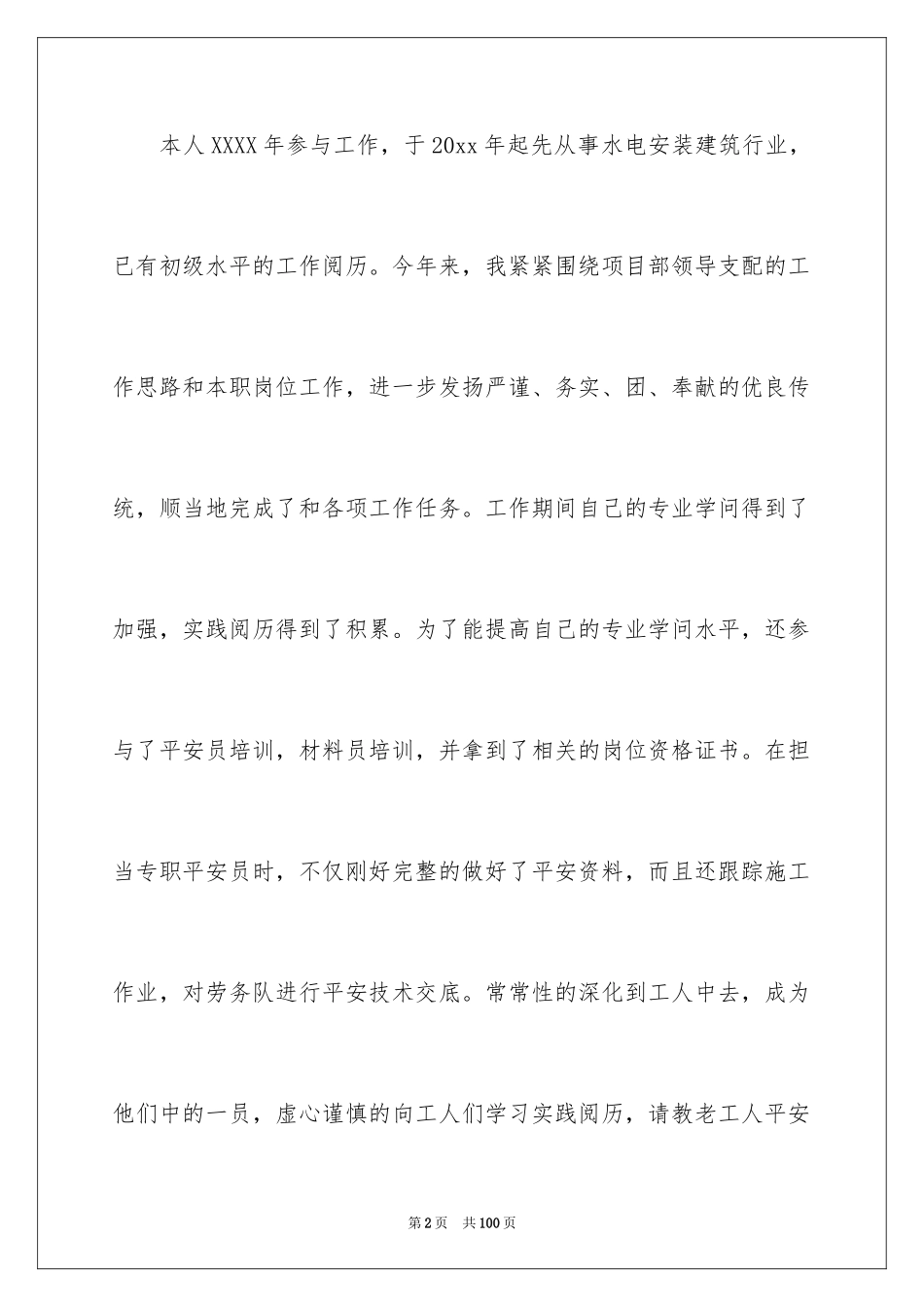 本人XXXX年参与工作，于20xx年起先从事水电安装建筑行业，已有初级水平的工作阅历。今年来，我紧紧围绕项目部领导支配的工作思路和本职岗位工作，进一步发扬严谨、务实、团、奉献的优良传统，顺当地完成了和各项工作任务。工作期间自己的专业学问得到了加强，实践阅历得到了积累。为了能提高自己的专业学问水平，还参与了平安员培训，材料员培训，并拿到了相关的岗位资格证书。在担当专职平安员时，不仅刚好完整的做好了平安资料，而且还跟踪施工作业，对劳务队进行平安技术交底。常常性的深化到工人中去，成为他们中的一员，虚心谨慎的向工人们学习实践阅历，请教老工人平安

第2页 共100页